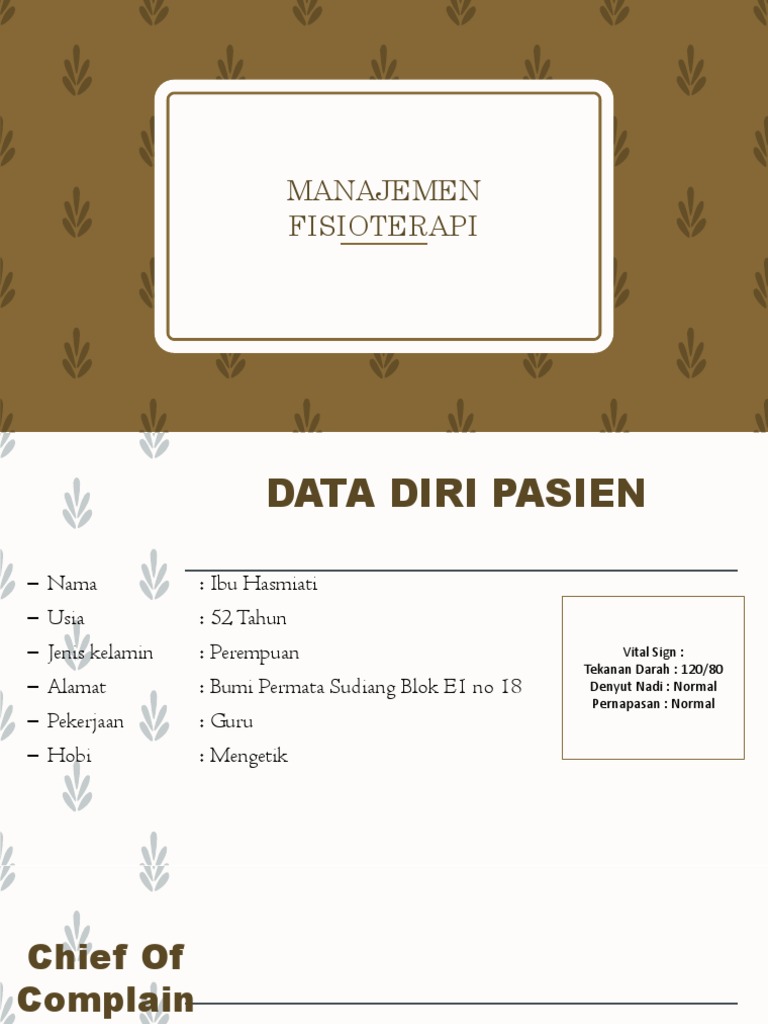 MANAJEMEN FISIOTERAPI

DATA DIRI PASIEN

– Nama : Ibu Hasmiati
– Usia : 52 Tahun
– Jenis kelamin : Perempuan
– Alamat : Bumi Permata Sudiang Blok E1 no 18
– Pekerjaan : Guru
– Hobi : Mengetik

Vital Sign :
Tekanan Darah : 120/80
Denyut Nadi : Normal
Pernapasan : Normal

Chief Of Complain